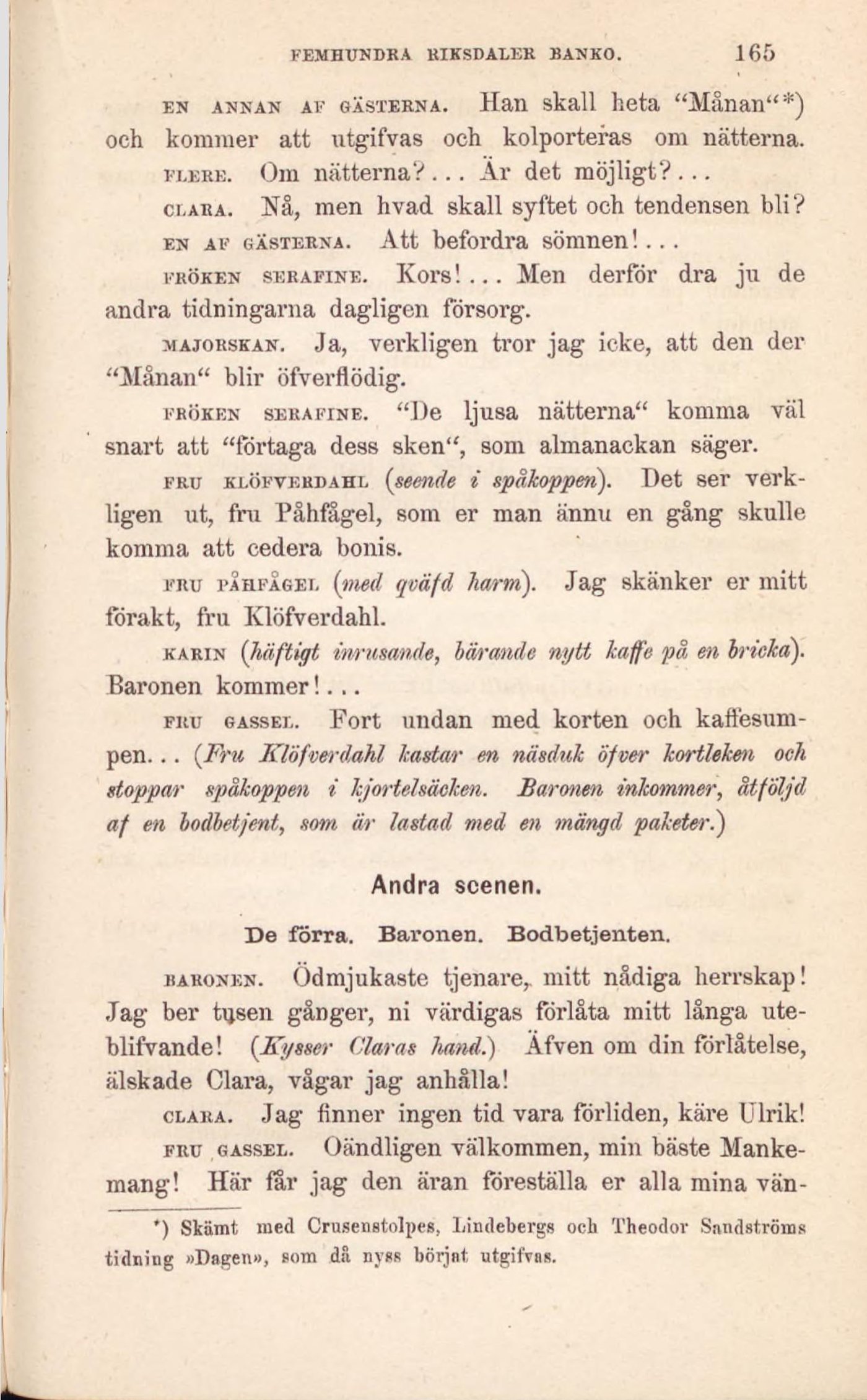 FEMHUNDRA RIKSDALER BANKO. 165

EN ANNAN AF GÄSTERNA. Han skall heta "Månan"*) och kommer att utgifvas och kolporteras om nätterna.

FLERE. Om nätterna?... Är det möjligt?...

CLARA. Nå, men hvad skall syftet och tendensen bli?

EN AF GÄSTERNA. Att befordra sömnen!...

FRÖKEN SERAFINE. Kors!... Men derför dra ju de andra tidningarna dagligen försorg.

MAJORSKAN. Ja, verkligen tror jag icke, att den der "Månan" blir öfverflödig.

FRÖKEN SERAFINE. "De ljusa nätterna" komma väl snart att "förtaga dess sken", som almanackan säger.

FRU KLÖFVERDAHL (seende i spåkoppen). Det ser verkligen ut, fru Påhfågel, som er man ännu en gång skulle komma att cedera bonis.

FRU PÅHFÅGEL (med qväfd harm). Jag skänker er mitt förakt, fru Klöfverdahl.

KARIN (häftigt inrusande, bärande nytt kaffe på en bricka). Baronen kommer!...

FRU GASSEL. Fort undan med korten och kaffesumpen... (Fru Klöfverdahl kastar en näsduk öfver kortleken och stoppar spåkoppen i kjortelsäcken. Baronen inkommer, åtföljd af en bodbetjent, som är lastad med en mängd paketer.)

Andra scenen.

De förra. Baronen. Bodbetjenten.

BARONEN. Ödmjukaste tjenare, mitt nådiga herrskap! Jag ber tusen gånger, ni värdigas förlåta mitt långa uteblifvande! (Kysser Claras hand.) Äfven om din förlåtelse, älskade Clara, vågar jag anhålla!

CLARA. Jag finner ingen tid vara förliden, käre Ulrik!

FRU GASSEL. Oändligen välkommen, min bäste Mankemang! Här får jag den äran föreställa er alla mina vän-

*) Skämt med Crusenstolpes, Lindebergs och Theodor Sandströms tidning »Dagen», som då nyss börjat utgifvas.